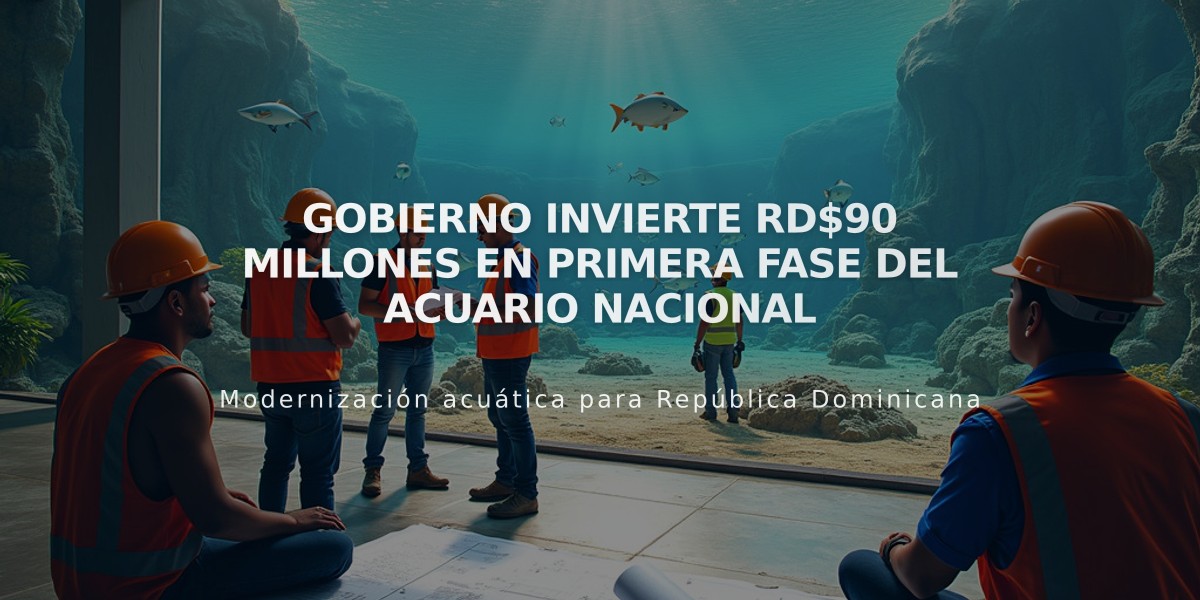 GOBIERNO INVIERTE RD$90 MILLONES EN PRIMERA FASE DEL ACUARIO NACIONAL

Modernización acuática para República Dominicana